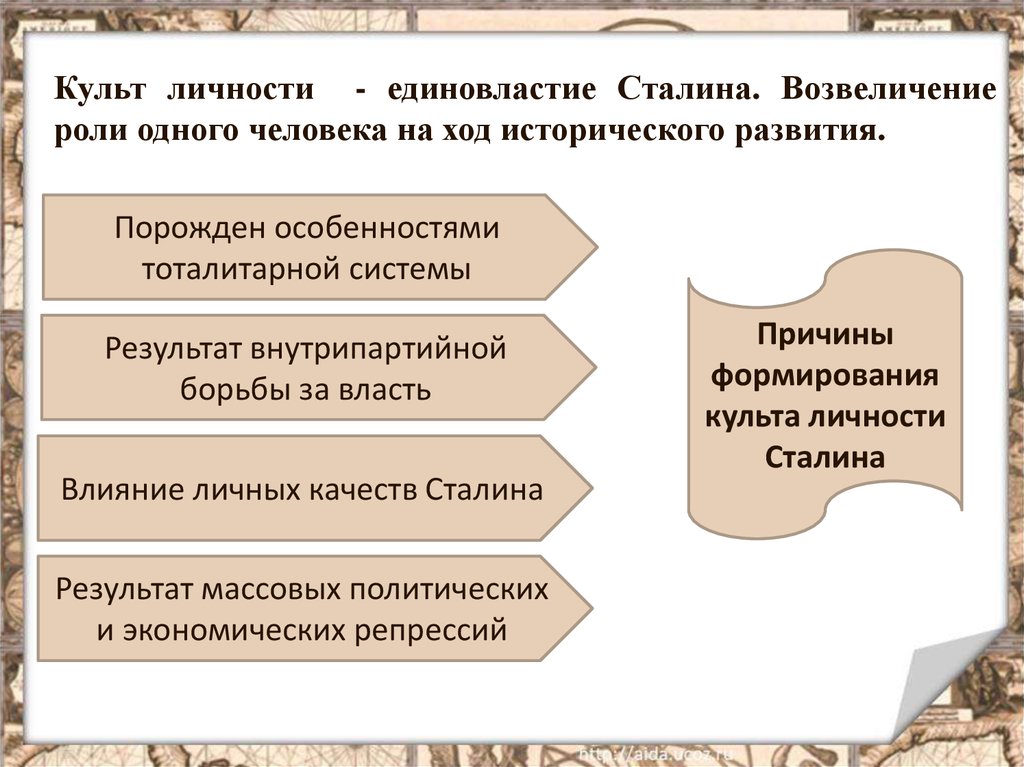 Культ личности - единовластие Сталина. Возвеличение роли одного человека на ход исторического развития.

Порожден особенностями тоталитарной системы

Результат внутрипартийной борьбы за власть

Влияние личных качеств Сталина

Результат массовых политических и экономических репрессий

Причины формирования культа личности Сталина

http://aida.ucoz.ru